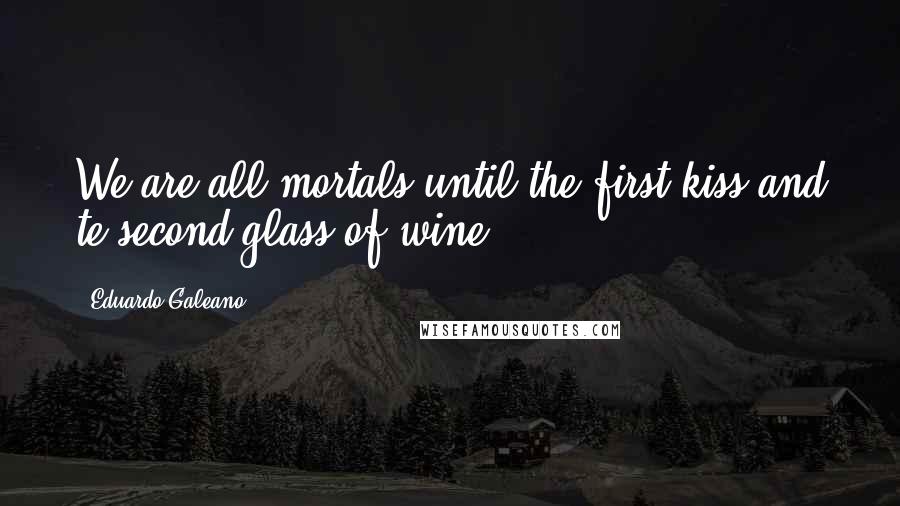 We are all mortals until the first kiss and te second glass of wine.

Eduardo Galeano

WISEFAMOUSQUOTES.COM